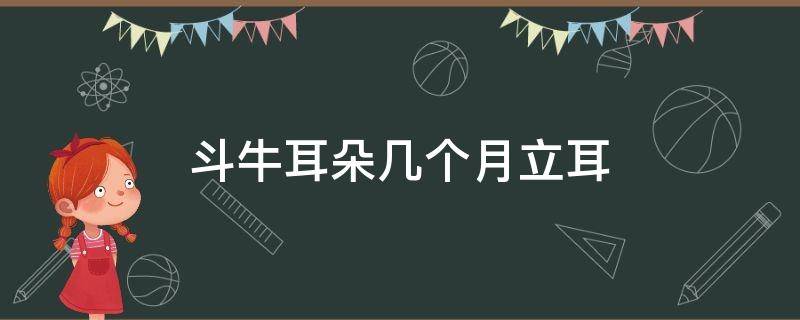 斗牛耳朵几个月立耳